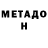 МЕТАДО Н